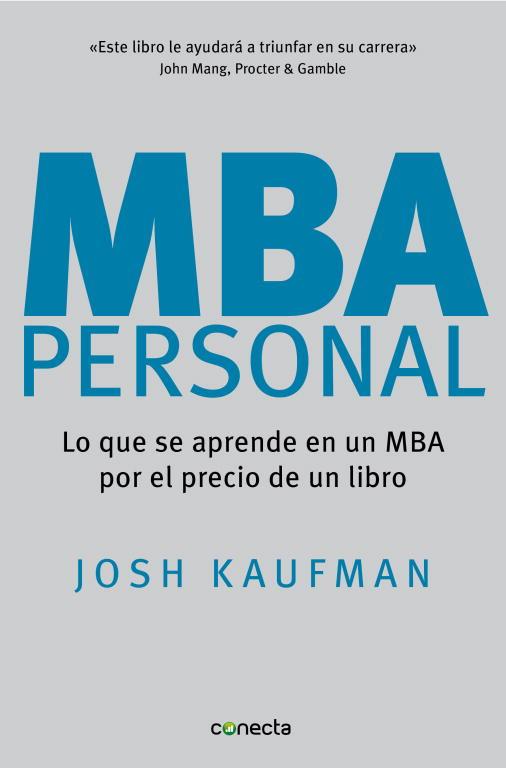 «Este libro le ayudará a triunfar en su carrera»
John Mang, Procter & Gamble

MBA
PERSONAL

Lo que se aprende en un MBA por el precio de un libro

JOSH KAUFMAN

conecta